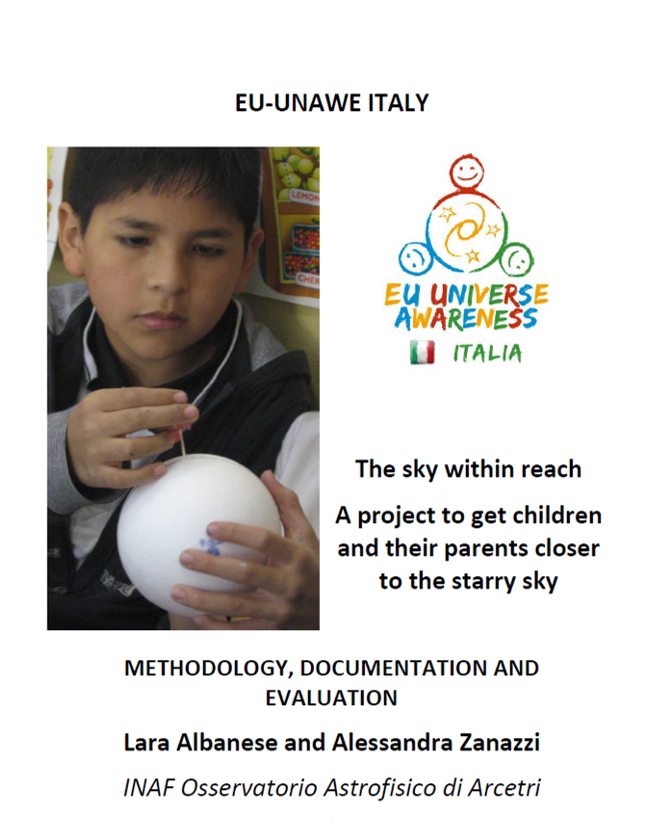 EU-UNAWE ITALY

EU UNIVERSE AWARENESS

ITALIA

The sky within reach

A project to get children and their parents closer to the starry sky

METHODOLOGY, DOCUMENTATION AND EVALUATION

Lara Albanese and Alessandra Zanazzi

INAF Osservatorio Astrofisico di Arcetri